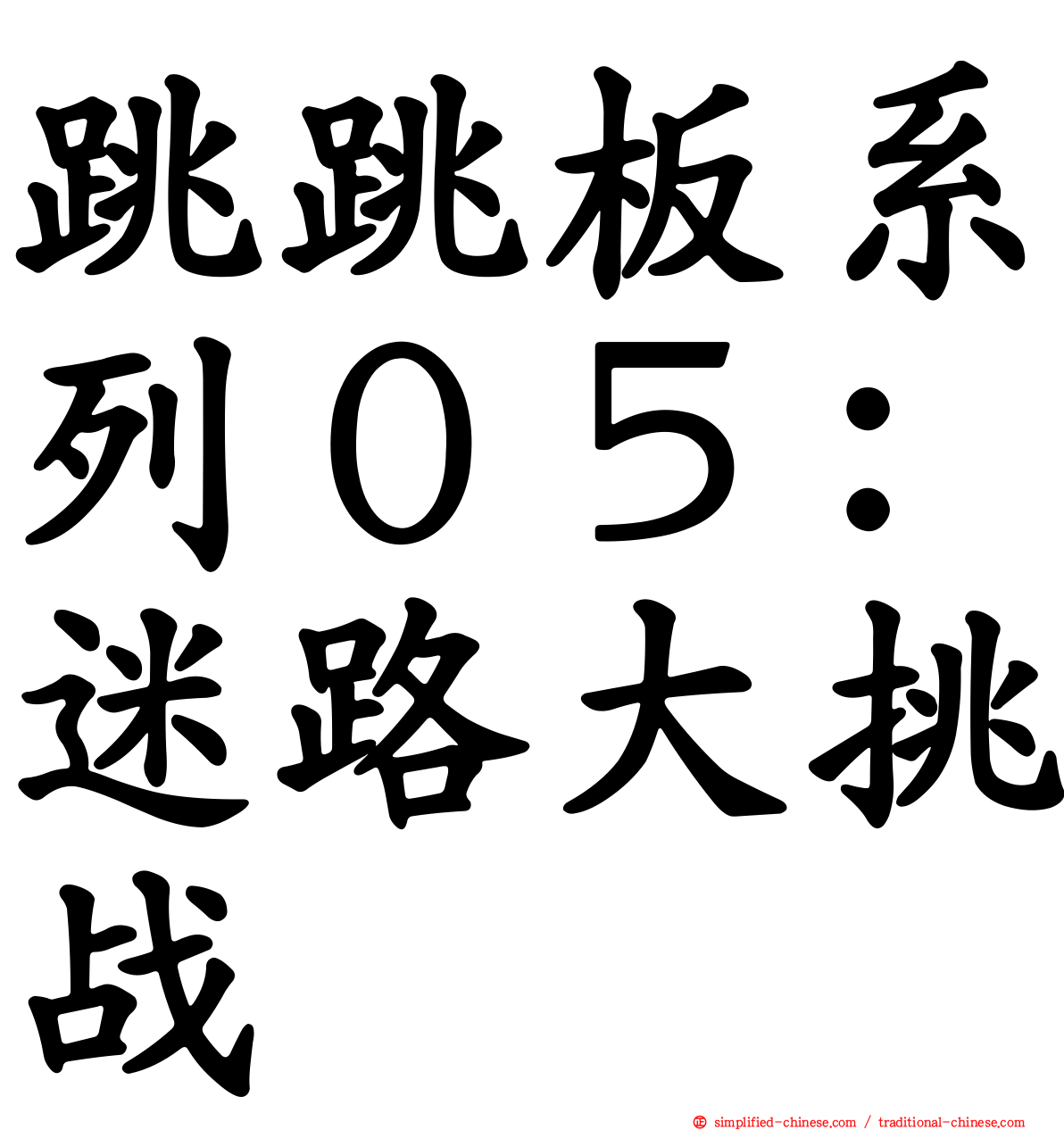 跳跳板系列０５：迷路大挑战

simplified-chinese.com / traditional-chinese.com